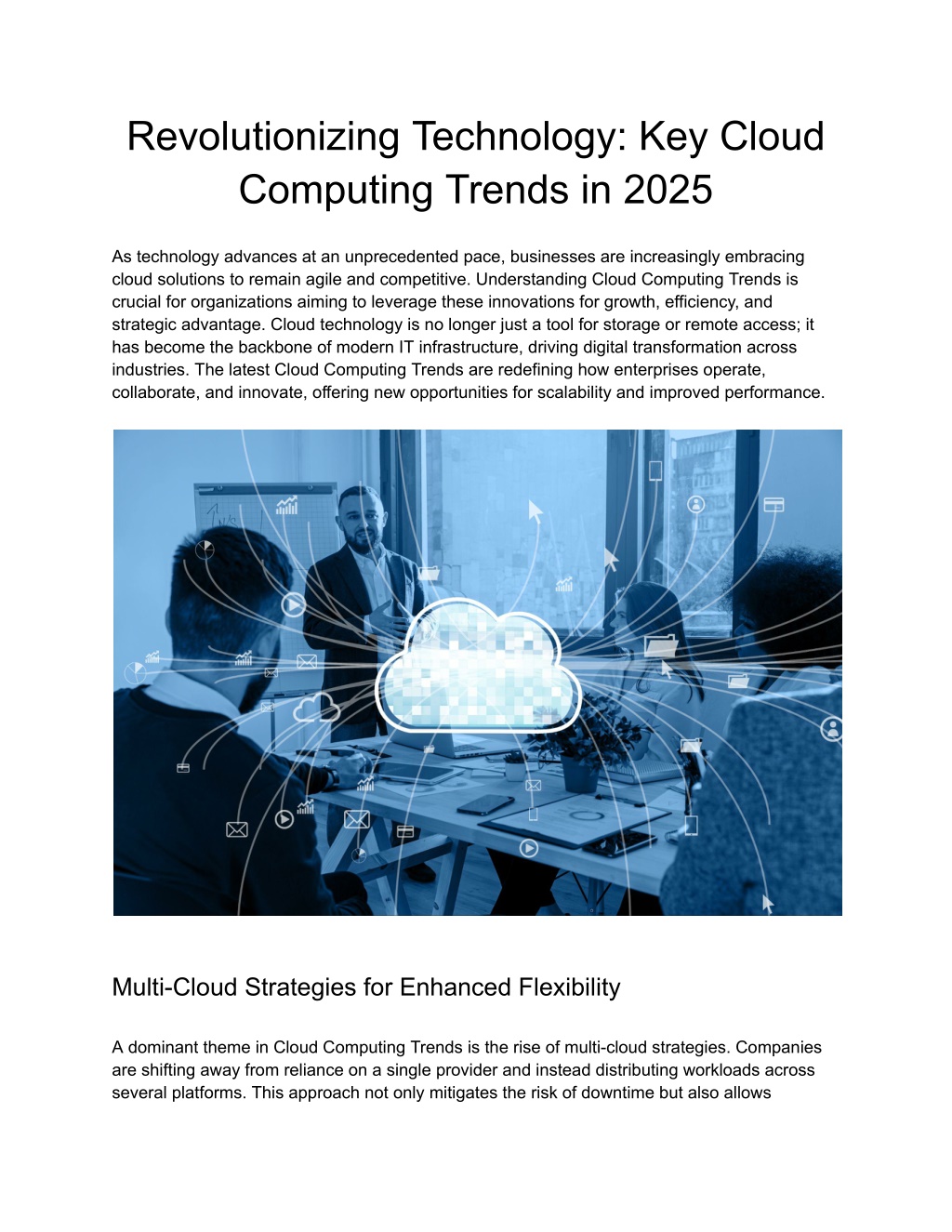 Revolutionizing Technology: Key Cloud Computing Trends in 2025

As technology advances at an unprecedented pace, businesses are increasingly embracing cloud solutions to remain agile and competitive. Understanding Cloud Computing Trends is crucial for organizations aiming to leverage these innovations for growth, efficiency, and strategic advantage. Cloud technology is no longer just a tool for storage or remote access; it has become the backbone of modern IT infrastructure, driving digital transformation across industries. The latest Cloud Computing Trends are redefining how enterprises operate, collaborate, and innovate, offering new opportunities for scalability and improved performance.

Multi-Cloud Strategies for Enhanced Flexibility

A dominant theme in Cloud Computing Trends is the rise of multi-cloud strategies. Companies are shifting away from reliance on a single provider and instead distributing workloads across several platforms. This approach not only mitigates the risk of downtime but also allows